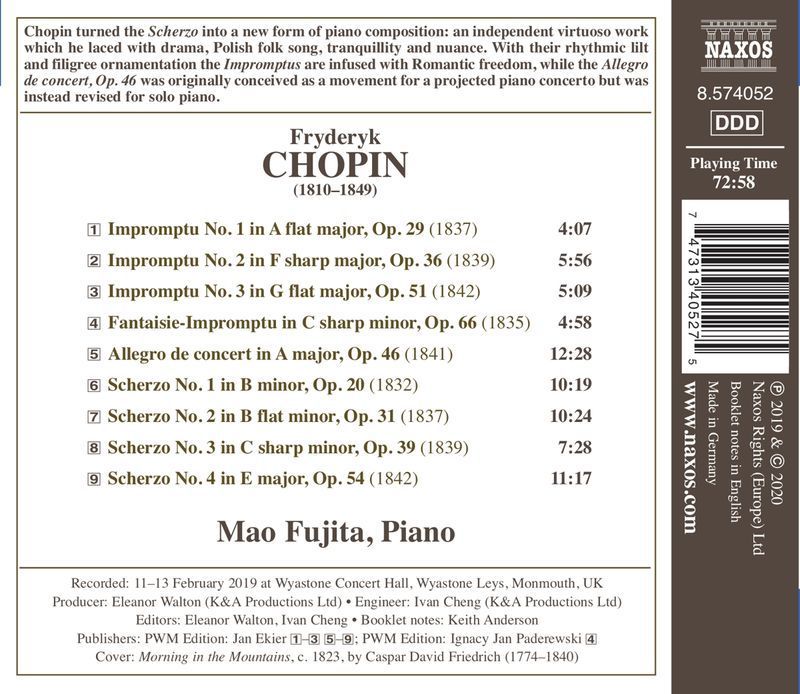 Chopin turned the Scherzo into a new form of piano composition: an independent virtuoso work which he laced with drama, Polish folk song, tranquillity and nuance. With their rhythmic lilt and filigree ornamentation the Impromptus are infused with Romantic freedom, while the Allegro de concert, Op. 46 was originally conceived as a movement for a projected piano concerto but was instead revised for solo piano.

Fryderyk
CHOPIN
(1810–1849)

1 Impromptu No. 1 in A flat major, Op. 29 (1837) 4:07
2 Impromptu No. 2 in F sharp major, Op. 36 (1839) 5:56
3 Impromptu No. 3 in G flat major, Op. 51 (1842) 5:09
4 Fantaisie-Impromptu in C sharp minor, Op. 66 (1835) 4:58
5 Allegro de concert in A major, Op. 46 (1841) 12:28
6 Scherzo No. 1 in B minor, Op. 20 (1832) 10:19
7 Scherzo No. 2 in B flat minor, Op. 31 (1837) 10:24
8 Scherzo No. 3 in C sharp minor, Op. 39 (1839) 7:28
9 Scherzo No. 4 in E major, Op. 54 (1842) 11:17

Mao Fujita, Piano

Recorded: 11–13 February 2019 at Wyastone Concert Hall, Wyastone Leys, Monmouth, UK
Producer: Eleanor Walton (K&A Productions Ltd) • Engineer: Ivan Cheng (K&A Productions Ltd)
Editors: Eleanor Walton, Ivan Cheng • Booklet notes: Keith Anderson
Publishers: PWM Edition: Jan Ekier 1–3 5–9; PWM Edition: Ignacy Jan Paderewski 4
Cover: Morning in the Mountains, c. 1823, by Caspar David Friedrich (1774–1840)

NAXOS

8.574052

DDD

Playing Time
72:58

7 47313 40527 5

℗ 2019 & © 2020
Naxos Rights (Europe) Ltd
Booklet notes in English
Made in Germany

www.naxos.com